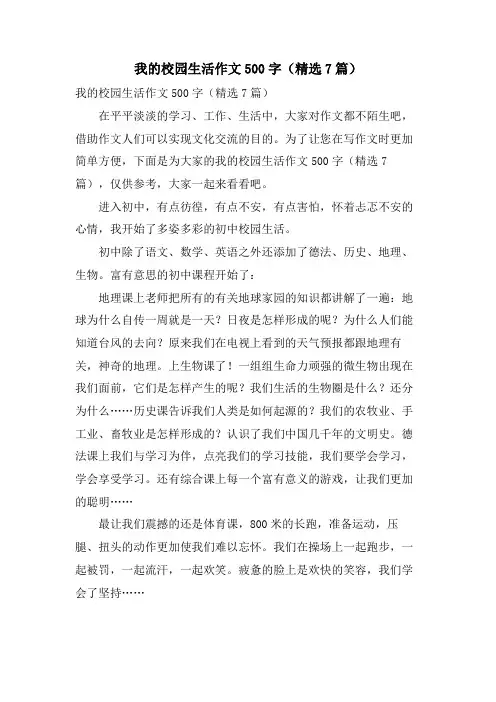 我的校园生活作文500字（精选7篇）

我的校园生活作文500字（精选7篇）

在平平淡淡的学习、工作、生活中，大家对作文都不陌生吧，借助作文人们可以实现文化交流的目的。为了让您在写作文时更加简单方便，下面是为大家的我的校园生活作文500字（精选7篇），仅供参考，大家一起来看看吧。

进入初中，有点彷徨，有点不安，有点害怕，怀着忐忑不安的心情，我开始了多姿多彩的初中校园生活。

初中除了语文、数学、英语之外还添加了德法、历史、地理、生物。富有意思的初中课程开始了：

地理课上老师把所有的有关地球家园的知识都讲解了一遍：地球为什么自传一周就是一天？日夜是怎样形成的呢？为什么人们能知道台风的去向？原来我们在电视上看到的天气预报都跟地理有关，神奇的地理。上生物课了！一组组生命力顽强的微生物出现在我们面前，它们是怎样产生的呢？我们生活的生物圈是什么？还分为什么……历史课告诉我们人类是如何起源的？我们的农牧业、手工业、畜牧业是怎样形成的？认识了我们中国几千年的文明史。德法课上我们与学习为伴，点亮我们的学习技能，我们要学会学习，学会享受学习。还有综合课上每一个富有意义的游戏，让我们更加的聪明……

最让我们震撼的还是体育课，800米的长跑，准备运动，压腿、扭头的动作更加使我们难以忘怀。我们在操场上一起跑步，一起被罚，一起流汗，一起欢笑。疲惫的脸上是欢快的笑容，我们学会了坚持……